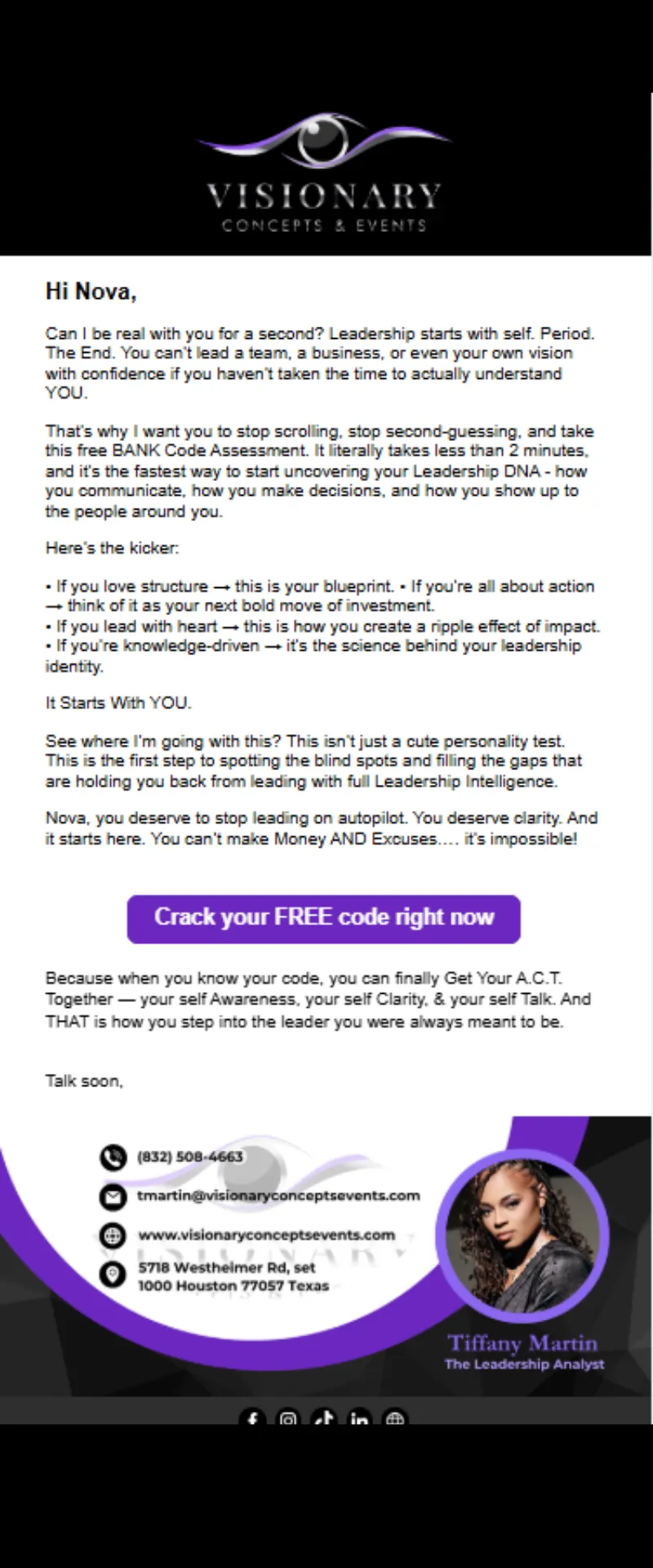 VISIONARY
CONCEPTS & EVENTS

Hi Nova,

Can I be real with you for a second? Leadership starts with self. Period. The End. You can't lead a team, a business, or even your own vision with confidence if you haven't taken the time to actually understand YOU.

That's why I want you to stop scrolling, stop second-guessing, and take this free BANK Code Assessment. It literally takes less than 2 minutes, and it's the fastest way to start uncovering your Leadership DNA - how you communicate, how you make decisions, and how you show up to the people around you.

Here's the kicker:

• If you love structure → this is your blueprint. • If you're all about action → think of it as your next bold move of investment.
• If you lead with heart → this is how you create a ripple effect of impact.
• If you're knowledge-driven → it's the science behind your leadership identity.

It Starts With YOU.

See where I'm going with this? This isn't just a cute personality test. This is the first step to spotting the blind spots and filling the gaps that are holding you back from leading with full Leadership Intelligence.

Nova, you deserve to stop leading on autopilot. You deserve clarity. And it starts here. You can't make Money AND Excuses.... it's impossible!

Crack your FREE code right now

Because when you know your code, you can finally Get Your A.C.T. Together — your self Awareness, your self Clarity, & your self Talk. And THAT is how you step into the leader you were always meant to be.

Talk soon,

(832) 508-4663
tmartin@visionaryconceptsevents.com
www.visionaryconceptsevents.com
5718 Westheimer Rd, set 1000 Houston 77057 Texas

Tiffany Martin
The Leadership Analyst